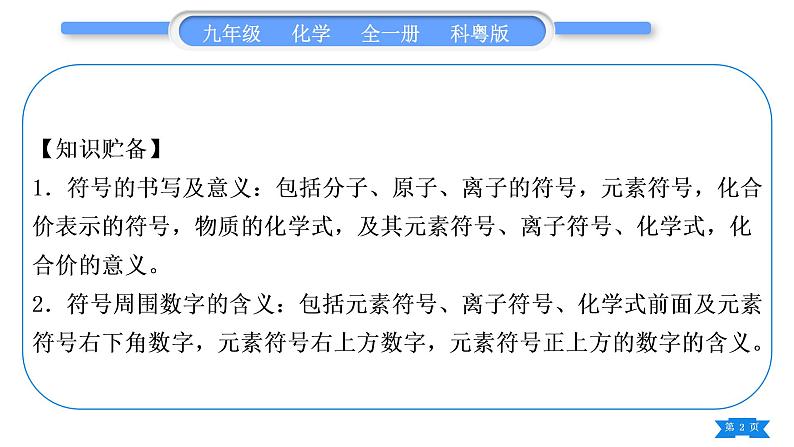 九年级　化学　全一册　科粤版

【知识贮备】

1．符号的书写及意义：包括分子、原子、离子的符号，元素符号，化合价表示的符号，物质的化学式，及其元素符号、离子符号、化学式，化合价的意义。

2．符号周围数字的含义：包括元素符号、离子符号、化学式前面及元素符号右下角数字，元素符号右上方数字，元素符号正上方的数字的含义。

第 2 页